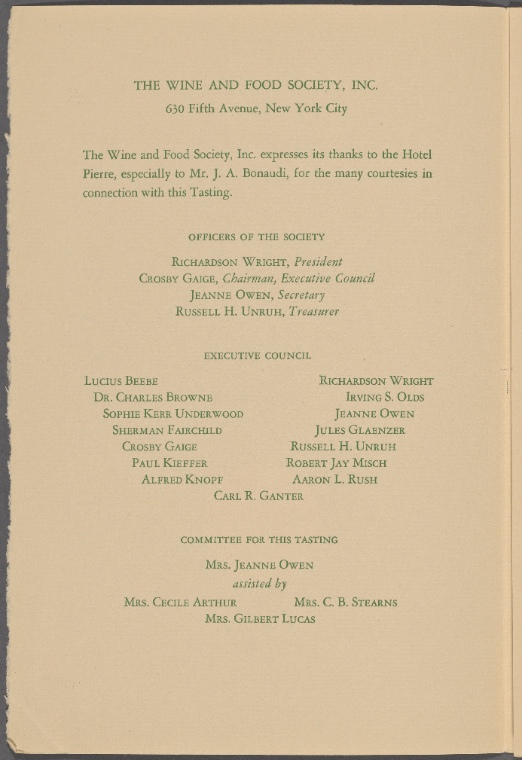 THE WINE AND FOOD SOCIETY, INC.
630 Fifth Avenue, New York City

The Wine and Food Society, Inc. expresses its thanks to the Hotel Pierre, especially to Mr. J. A. Bonaudi, for the many courtesies in connection with this Tasting.

OFFICERS OF THE SOCIETY

RICHARDSON WRIGHT, President
CROSBY GAIGE, Chairman, Executive Council
JEANNE OWEN, Secretary
RUSSELL H. UNRUH, Treasurer

EXECUTIVE COUNCIL

LUCIUS BEEBE
DR. CHARLES BROWNE
SOPHIE KERR UNDERWOOD
SHERMAN FAIRCHILD
CROSBY GAIGE
PAUL KIEFFER
ALFRED KNOPF

RICHARDSON WRIGHT
IRVING S. OLDS
JEANNE OWEN
JULES GLAENZER
RUSSELL H. UNRUH
ROBERT JAY MISCH
AARON L. RUSH

CARL R. GANTER

COMMITTEE FOR THIS TASTING

MRS. JEANNE OWEN
assisted by
MRS. CECILE ARTHUR   MRS. C. B. STEARNS
MRS. GILBERT LUCAS